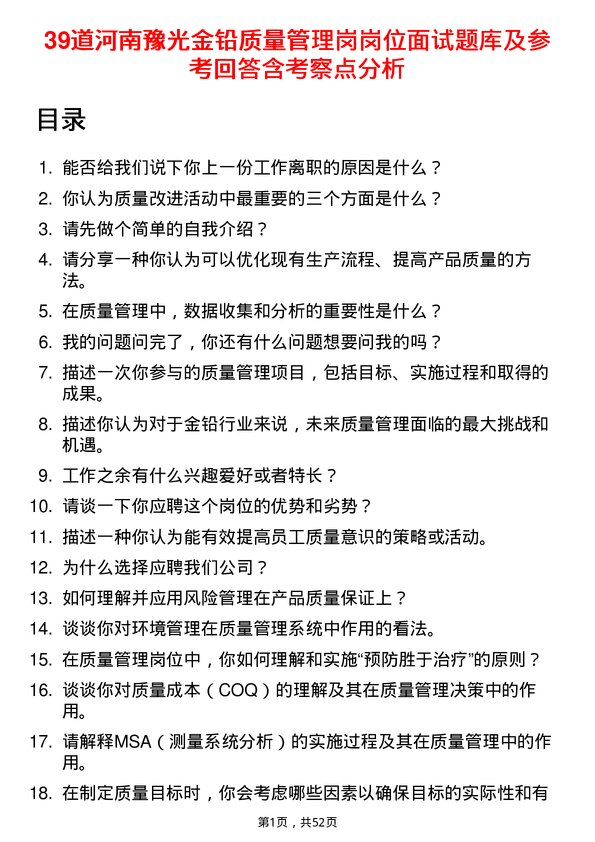 39道河南豫光金铅质量管理岗岗位面试题库及参考回答含考察点分析

目录

1. 能否给我们说下你上一份工作离职的原因是什么？
2. 你认为质量改进活动中最重要的三个方面是什么？
3. 请先做个简单的自我介绍？
4. 请分享一种你认为可以优化现有生产流程、提高产品质量的方法。
5. 在质量管理中，数据收集和分析的重要性是什么？
6. 我的问题问完了，你还有什么问题想要问我的吗？
7. 描述一次你参与的质量管理项目，包括目标、实施过程和取得的成果。
8. 描述你认为对于金铅行业来说，未来质量管理面临的最大挑战和机遇。
9. 工作之余有什么兴趣爱好或者特长？
10. 请谈一下你应聘这个岗位的优势和劣势？
11. 描述一种你认为能有效提高员工质量意识的策略或活动。
12. 为什么选择应聘我们公司？
13. 如何理解并应用风险管理在产品质量保证上？
14. 谈谈你对环境管理在质量管理系统中作用的看法。
15. 在质量管理岗位中，你如何理解和实施“预防胜于治疗”的原则？
16. 谈谈你对质量成本（COQ）的理解及其在质量管理决策中的作用。
17. 请解释MSA（测量系统分析）的实施过程及其在质量管理中的作用。
18. 在制定质量目标时，你会考虑哪些因素以确保目标的实际性和有

第1页，共52页